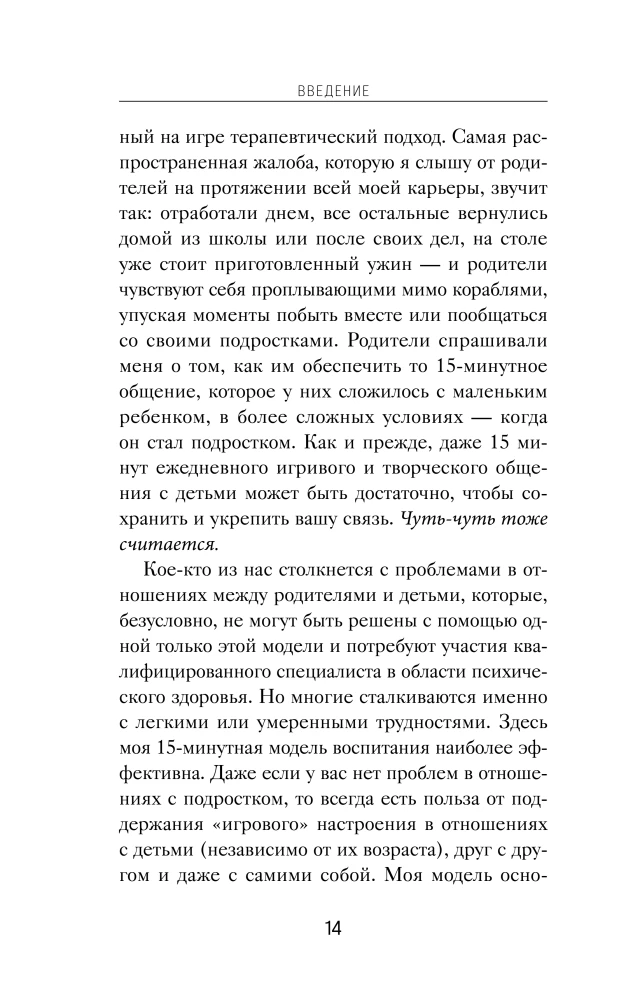 ВВЕДЕНИЕ

ный на игре терапевтический подход. Самая распространенная жалоба, которую я слышу от родителей на протяжении всей моей карьеры, звучит так: отработали днем, все остальные вернулись домой из школы или после своих дел, на столе уже стоит приготовленный ужин — и родители чувствуют себя проплывающими мимо кораблями, упуская моменты побыть вместе или пообщаться со своими подростками. Родители спрашивали меня о том, как им обеспечить то 15-минутное общение, которое у них сложилось с маленьким ребенком, в более сложных условиях — когда он стал подростком. Как и прежде, даже 15 минут ежедневного игривого и творческого общения с детьми может быть достаточно, чтобы сохранить и укрепить вашу связь. Чуть-чуть тоже считается.

Кое-кто из нас столкнется с проблемами в отношениях между родителями и детьми, которые, безусловно, не могут быть решены с помощью одной только этой модели и потребуют участия квалифицированного специалиста в области психического здоровья. Но многие сталкиваются именно с легкими или умеренными трудностями. Здесь моя 15-минутная модель воспитания наиболее эффективна. Даже если у вас нет проблем в отношениях с подростком, то всегда есть польза от поддержания «игрового» настроения в отношениях с детьми (независимо от их возраста), друг с другом и даже с самими собой. Моя модель осно-

14